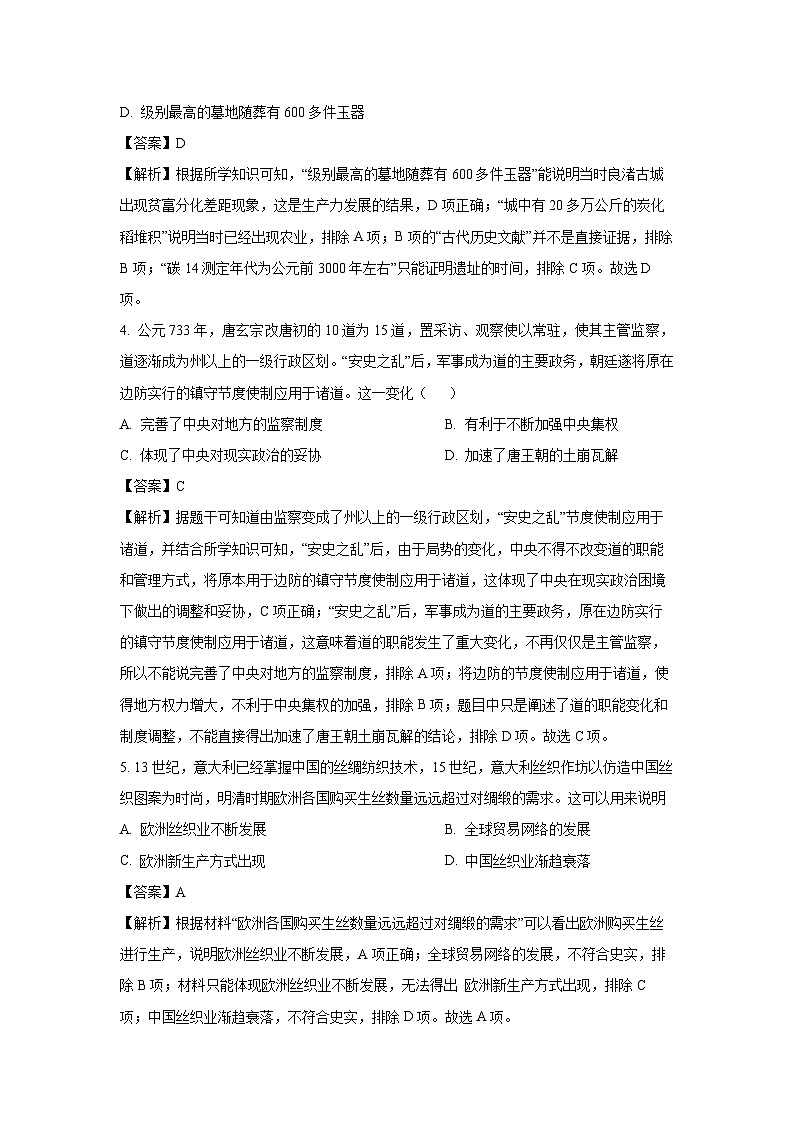 D. 级别最高的墓地随葬有 600 多件玉器

【答案】D

【解析】根据所学知识可知，“级别最高的墓地随葬有 600 多件玉器”能说明当时良渚古城出现贫富分化差距现象，这是生产力发展的结果，D 项正确；“城中有 20 多万公斤的炭化稻堆积”说明当时已经出现农业，排除 A 项；B 项的“古代历史文献”并不是直接证据，排除 B 项；“碳 14 测定年代为公元前 3000 年左右”只能证明遗址的时间，排除 C 项。故选 D 项。

4. 公元 733 年，唐玄宗改唐初的 10 道为 15 道，置采访、观察使以常驻，使其主管监察，道逐渐成为州以上的一级行政区划。“安史之乱”后，军事成为道的主要政务，朝廷遂将原在边防实行的镇守节度使制应用于诸道。这一变化（　　）

A. 完善了中央对地方的监察制度

B. 有利于不断加强中央集权

C. 体现了中央对现实政治的妥协

D. 加速了唐王朝的土崩瓦解

【答案】C

【解析】据题干可知道由监察变成了州以上的一级行政区划，“安史之乱”节度使制应用于诸道，并结合所学知识可知，“安史之乱”后，由于局势的变化，中央不得不改变道的职能和管理方式，将原本用于边防的镇守节度使制应用于诸道，这体现了中央在现实政治困境下做出的调整和妥协，C 项正确；“安史之乱”后，军事成为道的主要政务，原在边防实行的镇守节度使制应用于诸道，这意味着道的职能发生了重大变化，不再仅仅是主管监察，所以不能说完善了中央对地方的监察制度，排除 A 项；将边防的节度使制应用于诸道，使得地方权力增大，不利于中央集权的加强，排除 B 项；题目中只是阐述了道的职能变化和制度调整，不能直接得出加速了唐王朝土崩瓦解的结论，排除 D 项。故选 C 项。

5. 13 世纪，意大利已经掌握中国的丝绸纺织技术，15 世纪，意大利丝织作坊以仿造中国丝织图案为时尚，明清时期欧洲各国购买生丝数量远远超过对绸缎的需求。这可以用来说明

A. 欧洲丝织业不断发展

B. 全球贸易网络的发展

C. 欧洲新生产方式出现

D. 中国丝织业渐趋衰落

【答案】A

【解析】根据材料“欧洲各国购买生丝数量远远超过对绸缎的需求”可以看出欧洲购买生丝进行生产，说明欧洲丝织业不断发展，A 项正确；全球贸易网络的发展，不符合史实，排除 B 项；材料只能体现欧洲丝织业不断发展，无法得出 欧洲新生产方式出现，排除 C 项；中国丝织业渐趋衰落，不符合史实，排除 D 项。故选 A 项。